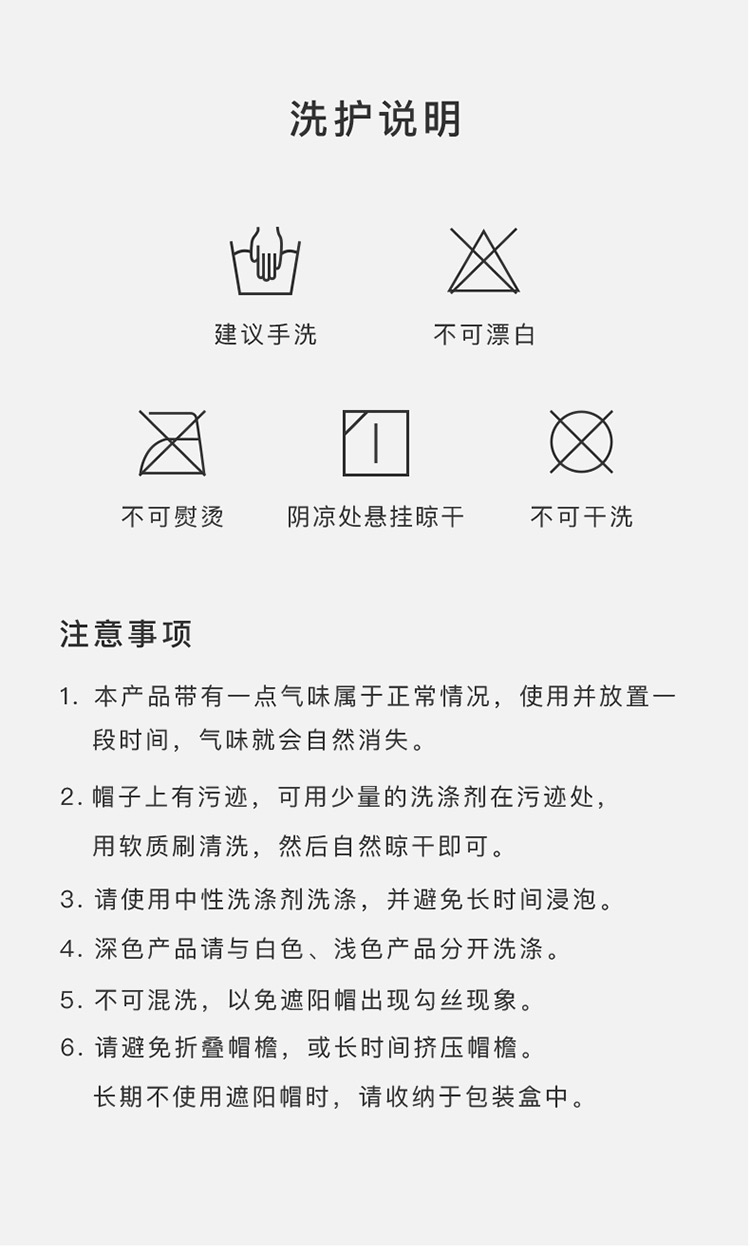 洗护说明

建议手洗

不可漂白

不可熨烫

阴凉处悬挂晾干

不可干洗

注意事项

1. 本产品带有一点气味属于正常情况，使用并放置一段时间，气味就会自然消失。

2. 帽子上有污迹，可用少量的洗涤剂在污迹处，用软质刷清洗，然后自然晾干即可。

3. 请使用中性洗涤剂洗涤，并避免长时间浸泡。

4. 深色产品请与白色、浅色产品分开洗涤。

5. 不可混洗，以免遮阳帽出现勾丝现象。

6. 请避免折叠帽檐，或长时间挤压帽檐。长期不使用遮阳帽时，请收纳于包装盒中。